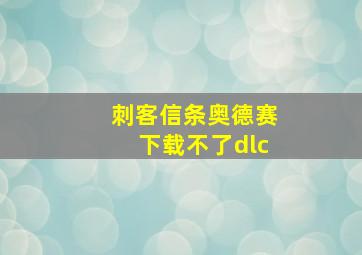 刺客信条奥德赛
下载不了dlc